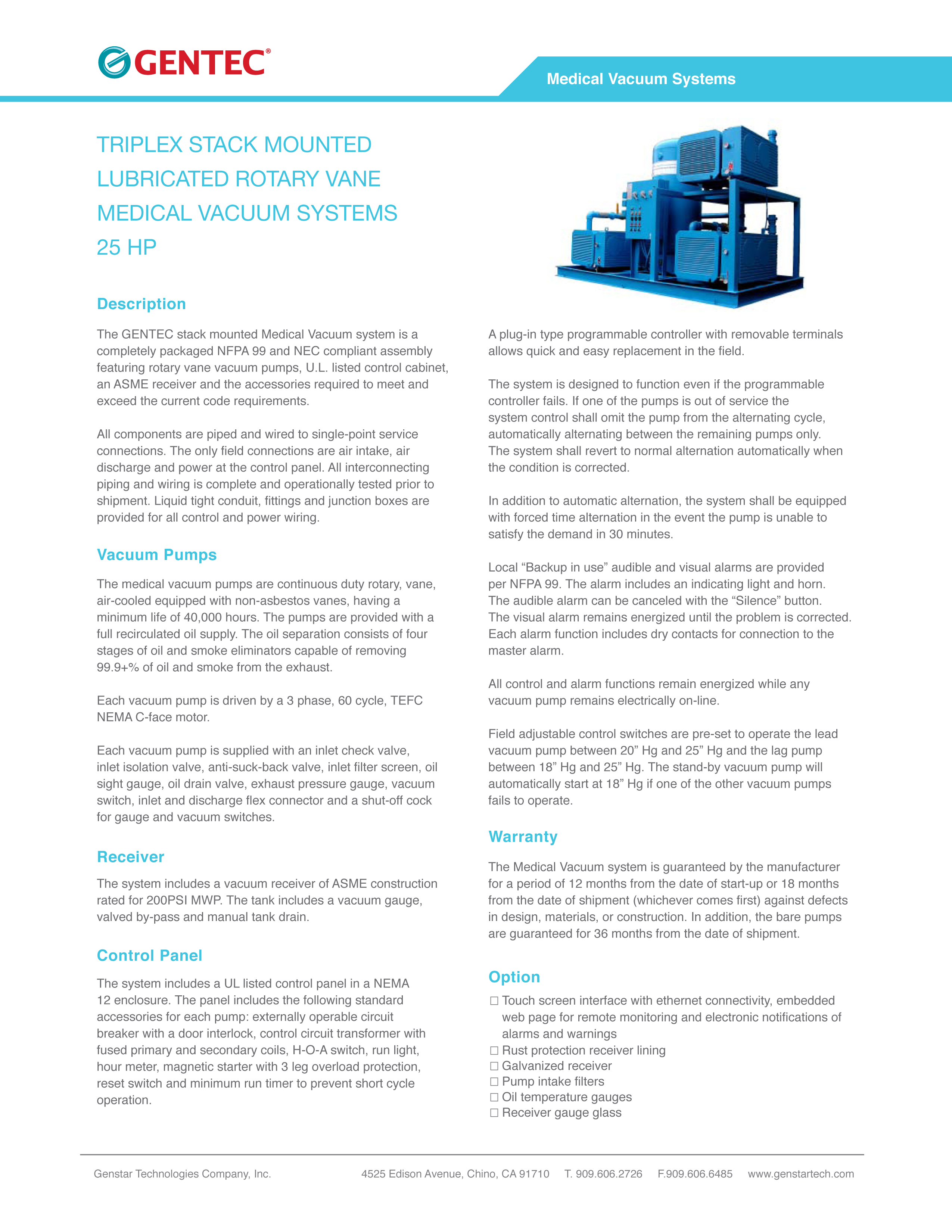 GENTEC®

Medical Vacuum Systems

TRIPLEX STACK MOUNTED LUBRICATED ROTARY VANE MEDICAL VACUUM SYSTEMS 25 HP

Description

The GENTEC stack mounted Medical Vacuum system is a completely packaged NFPA 99 and NEC compliant assembly featuring rotary vane vacuum pumps, U.L. listed control cabinet, an ASME receiver and the accessories required to meet and exceed the current code requirements.

All components are piped and wired to single-point service connections. The only field connections are air intake, air discharge and power at the control panel. All interconnecting piping and wiring is complete and operationally tested prior to shipment. Liquid tight conduit, fittings and junction boxes are provided for all control and power wiring.

Vacuum Pumps

The medical vacuum pumps are continuous duty rotary, vane, air-cooled equipped with non-asbestos vanes, having a minimum life of 40,000 hours. The pumps are provided with a full recirculated oil supply. The oil separation consists of four stages of oil and smoke eliminators capable of removing 99.9+% of oil and smoke from the exhaust.

Each vacuum pump is driven by a 3 phase, 60 cycle, TEFC NEMA C-face motor.

Each vacuum pump is supplied with an inlet check valve, inlet isolation valve, anti-suck-back valve, inlet filter screen, oil sight gauge, oil drain valve, exhaust pressure gauge, vacuum switch, inlet and discharge flex connector and a shut-off cock for gauge and vacuum switches.

Receiver

The system includes a vacuum receiver of ASME construction rated for 200PSI MWP. The tank includes a vacuum gauge, valved by-pass and manual tank drain.

Control Panel

The system includes a UL listed control panel in a NEMA 12 enclosure. The panel includes the following standard accessories for each pump: externally operable circuit breaker with a door interlock, control circuit transformer with fused primary and secondary coils, H-O-A switch, run light, hour meter, magnetic starter with 3 leg overload protection, reset switch and minimum run timer to prevent short cycle operation.

A plug-in type programmable controller with removable terminals allows quick and easy replacement in the field.

The system is designed to function even if the programmable controller fails. If one of the pumps is out of service the system control shall omit the pump from the alternating cycle, automatically alternating between the remaining pumps only. The system shall revert to normal alternation automatically when the condition is corrected.

In addition to automatic alternation, the system shall be equipped with forced time alternation in the event the pump is unable to satisfy the demand in 30 minutes.

Local “Backup in use” audible and visual alarms are provided per NFPA 99. The alarm includes an indicating light and horn. The audible alarm can be canceled with the “Silence” button. The visual alarm remains energized until the problem is corrected. Each alarm function includes dry contacts for connection to the master alarm.

All control and alarm functions remain energized while any vacuum pump remains electrically on-line.

Field adjustable control switches are pre-set to operate the lead vacuum pump between 20” Hg and 25” Hg and the lag pump between 18” Hg and 25” Hg. The stand-by vacuum pump will automatically start at 18” Hg if one of the other vacuum pumps fails to operate.

Warranty

The Medical Vacuum system is guaranteed by the manufacturer for a period of 12 months from the date of start-up or 18 months from the date of shipment (whichever comes first) against defects in design, materials, or construction. In addition, the bare pumps are guaranteed for 36 months from the date of shipment.

Option

☐ Touch screen interface with ethernet connectivity, embedded web page for remote monitoring and electronic notifications of alarms and warnings
☐ Rust protection receiver lining
☐ Galvanized receiver
☐ Pump intake filters
☐ Oil temperature gauges
☐ Receiver gauge glass

Genstar Technologies Company, Inc. 4525 Edison Avenue, Chino, CA 91710 T. 909.606.2726 F.909.606.6485 www.genstartech.com